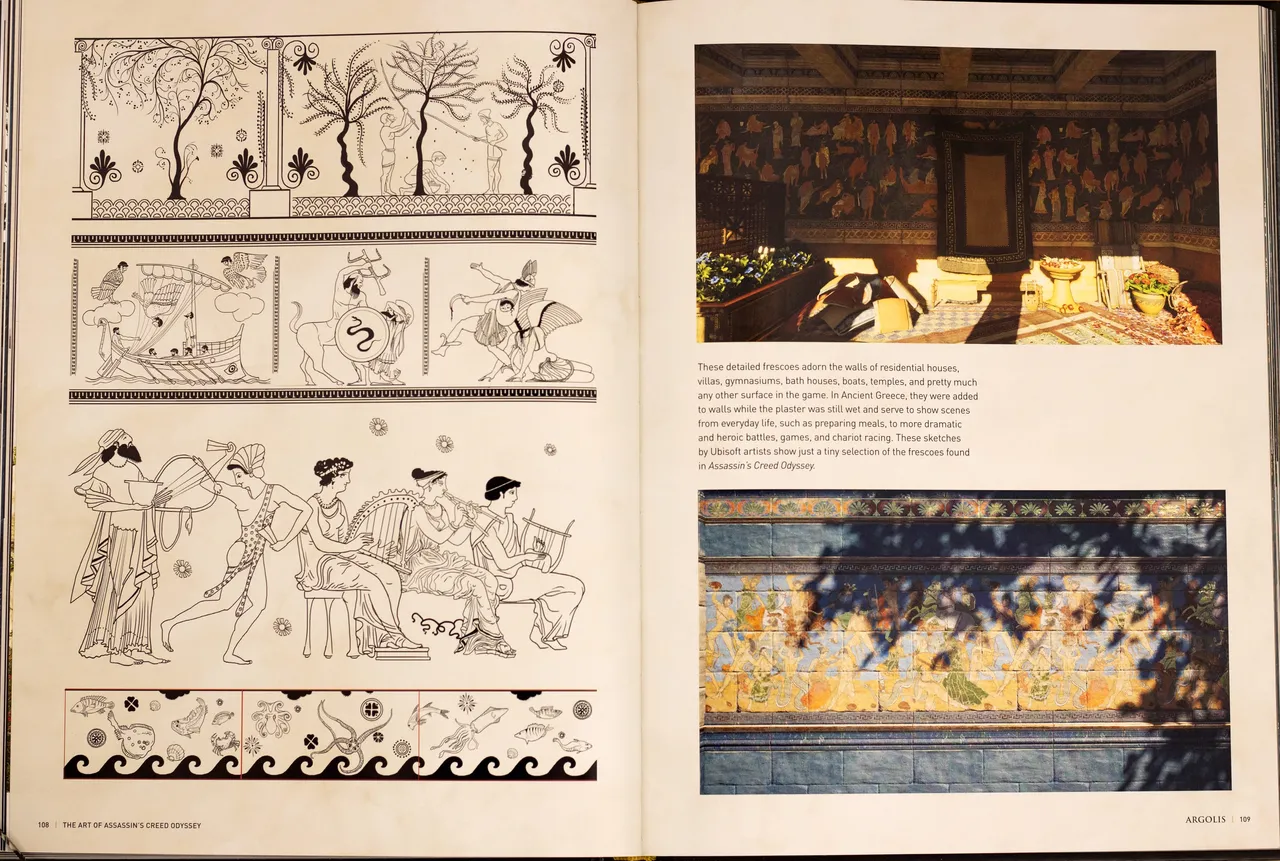 These detailed frescoes adorn the walls of residential houses, villas, gymnasiums, bath houses, boats, temples, and pretty much any other surface in the game. In Ancient Greece, they were added to walls while the plaster was still wet and serve to show scenes from everyday life, such as preparing meals, to more dramatic and heroic battles, games, and chariot racing. These sketches by Ubisoft artists show just a tiny selection of the frescoes found in Assassin's Creed Odyssey.

108 | THE ART OF ASSASSIN'S CREED ODYSSEY

ARGOLIS | 109